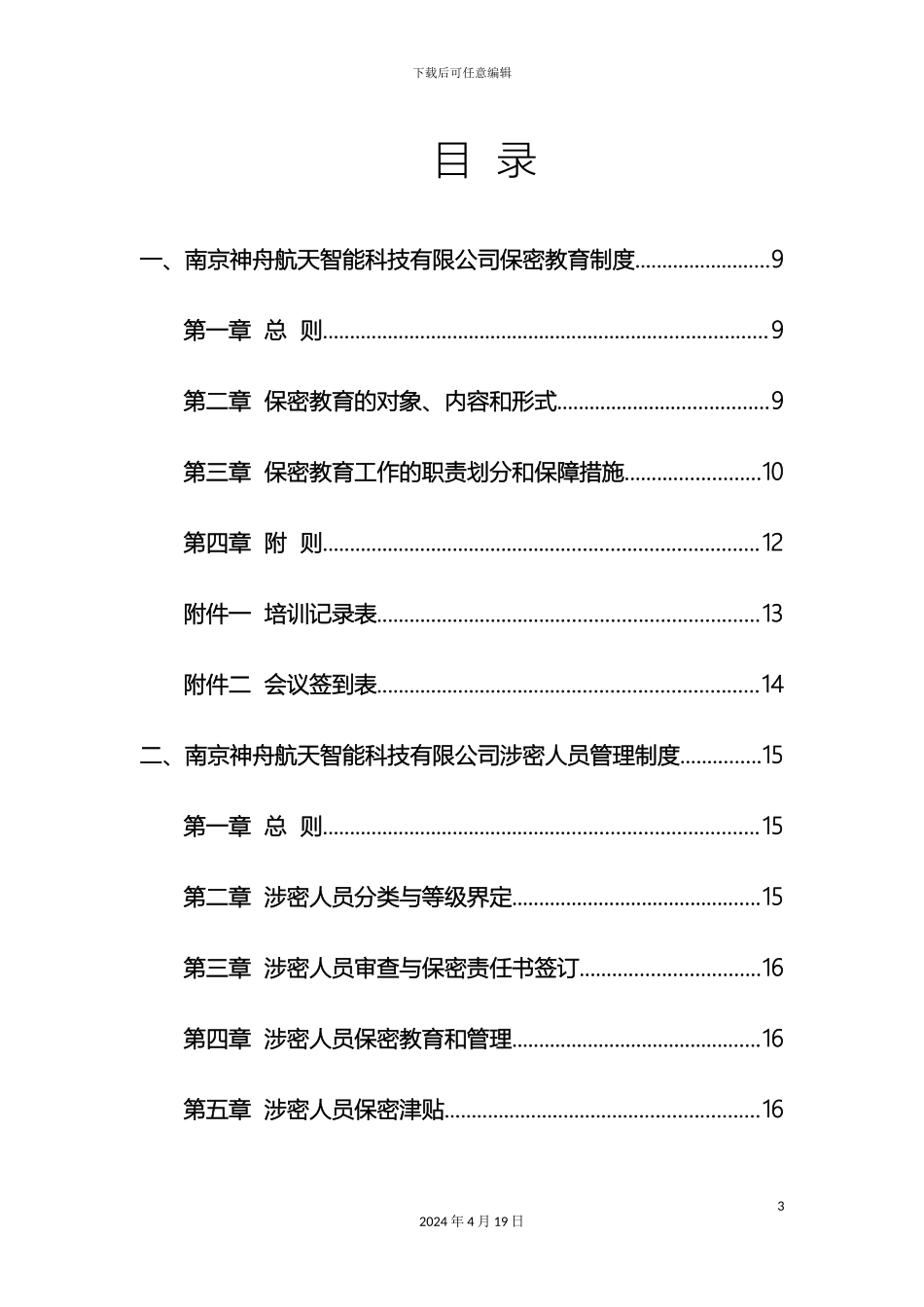 下载后可任意编辑

目 录

一、南京神舟航天智能科技有限公司保密教育制度........................9

第一章 总 则................................................................................9

第二章 保密教育的对象、内容和形式......................................9

第三章 保密教育工作的职责划分和保障措施........................10

第四章 附 则..............................................................................12

附件一 培训记录表....................................................................13

附件二 会议签到表....................................................................14

二、南京神舟航天智能科技有限公司涉密人员管理制度..............15

第一章 总 则..............................................................................15

第二章 涉密人员分类与等级界定............................................15

第三章 涉密人员审查与保密责任书签订................................16

第四章 涉密人员保密教育和管理............................................16

第五章 涉密人员保密津贴........................................................16

3

2024 年 4 月 19 日